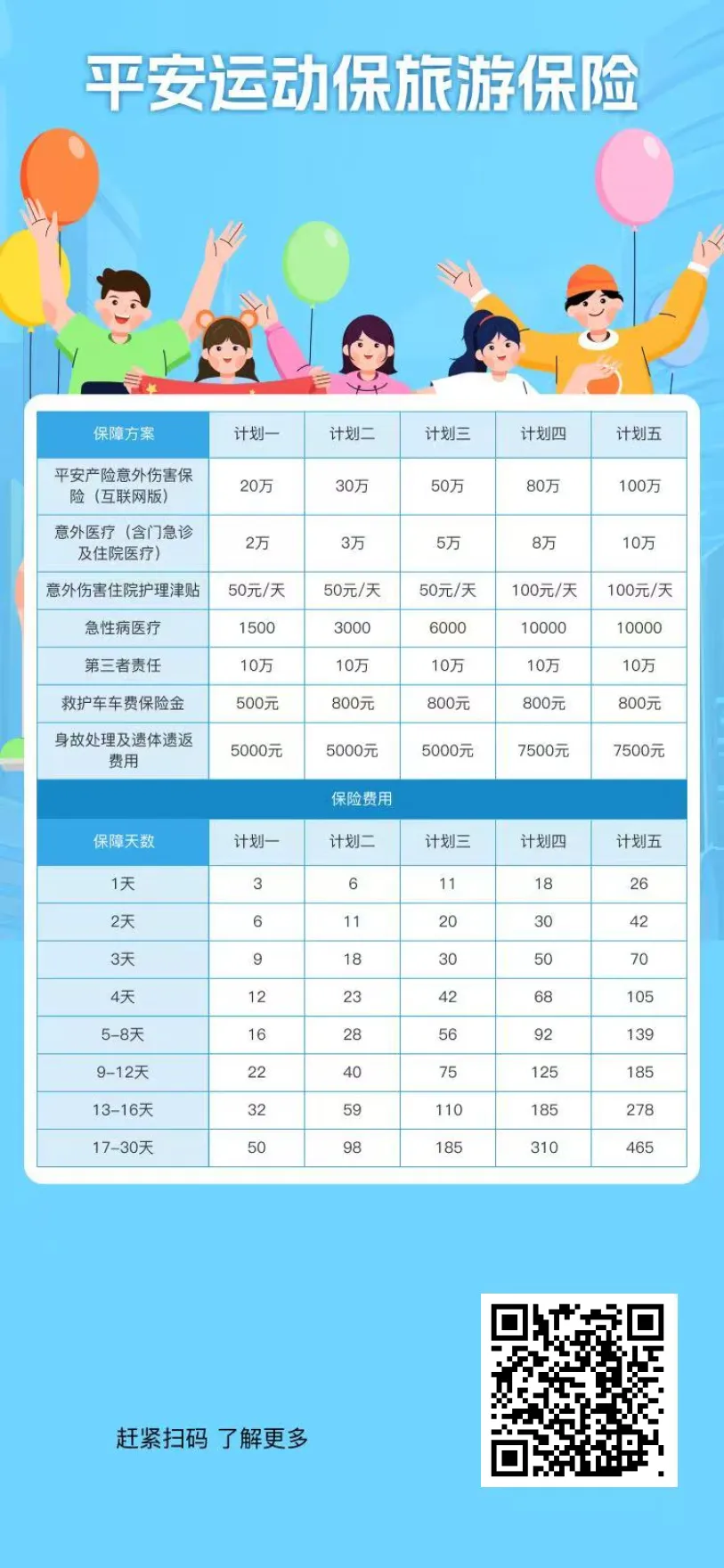 平安运动保旅游保险

| 保障方案 | 计划一 | 计划二 | 计划三 | 计划四 | 计划五 |
|---|---|---|---|---|---|
| 平安产险意外伤害保险（互联网版） | 20万 | 30万 | 50万 | 80万 | 100万 |
| 意外医疗（含门急诊及住院医疗） | 2万 | 3万 | 5万 | 8万 | 10万 |
| 意外伤害住院护理津贴 | 50元/天 | 50元/天 | 50元/天 | 100元/天 | 100元/天 |
| 急性病医疗 | 1500 | 3000 | 6000 | 10000 | 10000 |
| 第三者责任 | 10万 | 10万 | 10万 | 10万 | 10万 |
| 救护车车费保险金 | 500元 | 800元 | 800元 | 800元 | 800元 |
| 身故处理及遗体遣返费用 | 5000元 | 5000元 | 5000元 | 7500元 | 7500元 |

保险费用

| 保障天数 | 计划一 | 计划二 | 计划三 | 计划四 | 计划五 |
|---|---|---|---|---|---|
| 1天 | 3 | 6 | 11 | 18 | 26 |
| 2天 | 6 | 11 | 20 | 30 | 42 |
| 3天 | 9 | 18 | 30 | 50 | 70 |
| 4天 | 12 | 23 | 42 | 68 | 105 |
| 5-8天 | 16 | 28 | 56 | 92 | 139 |
| 9-12天 | 22 | 40 | 75 | 125 | 185 |
| 13-16天 | 32 | 59 | 110 | 185 | 278 |
| 17-30天 | 50 | 98 | 185 | 310 | 465 |

赶紧扫码 了解更多